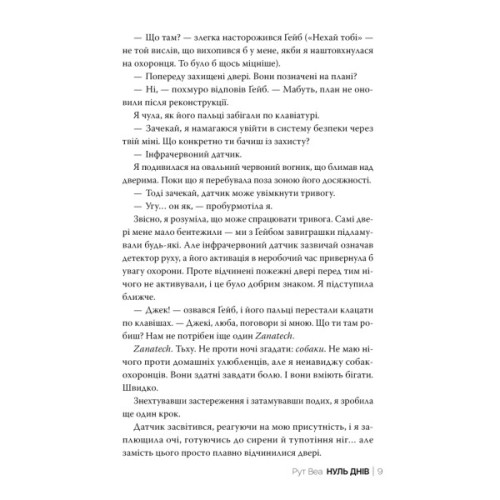 — Що там? — злегка насторожився Ґейб («Нехай тобі» — не той вислів, що вихопився б у мене, якби я наштовхнулася на охоронця. То було б щось міцніше).

— Попереду захищені двері. Вони позначені на плані?

— Ні, — похмуро відповів Ґейб. — Мабуть, план не оновили після реконструкції.

Я чула, як його пальці забігали по клавіатурі.

— Зачекай, я намагаюся увійти в систему безпеки через твій міні. Що конкретно ти бачиш із захисту?

— Інфрачервоний датчик.

Я подивилася на овальний червоний вогник, що блимав над дверима. Поки що я перебувала поза зоною його досяжності.

— Тоді зачекай, датчик може увімкнути тривогу.

— Угу… он як, — пробурмотіла я.

Звісно, я розуміла, що може спрацювати тривога. Самі двері мене мало бентежили — ми з Ґейбом завиграшки підламували будь-які. Але інфрачервоний датчик зазвичай означав детектор руху, а його активація в неробочий час привернула б увагу охорони. Проте відчинені пожежні двері перед тим нічого не активували, і це було добрим знаком. Я підступила ближче.

— Джек! — озвався Ґейб, і його пальці перестали клацати по клавішах. — Джекі, люба, поговори зі мною. Що ти там робиш? Нам не потрібен іще один Zanatech.

Zanatech. Тьху. Не проти ночі згадати: собаки. Не маю нічого проти домашніх улюбленців, але я ненавиджу собак-охоронців. Вони здатні завдати болю. І вони вміють бігати. Швидко.

Знехтувавши застереження і затамувавши подих, я зробила ще один крок.

Датчик засвітився, реагуючи на мою присутність, і я заплющила очі, готуючись до сирени й тупотіння ніг… але замість цього просто плавно відчинилися двері.

Рут Веа НУЛЬ ДНІВ | 9